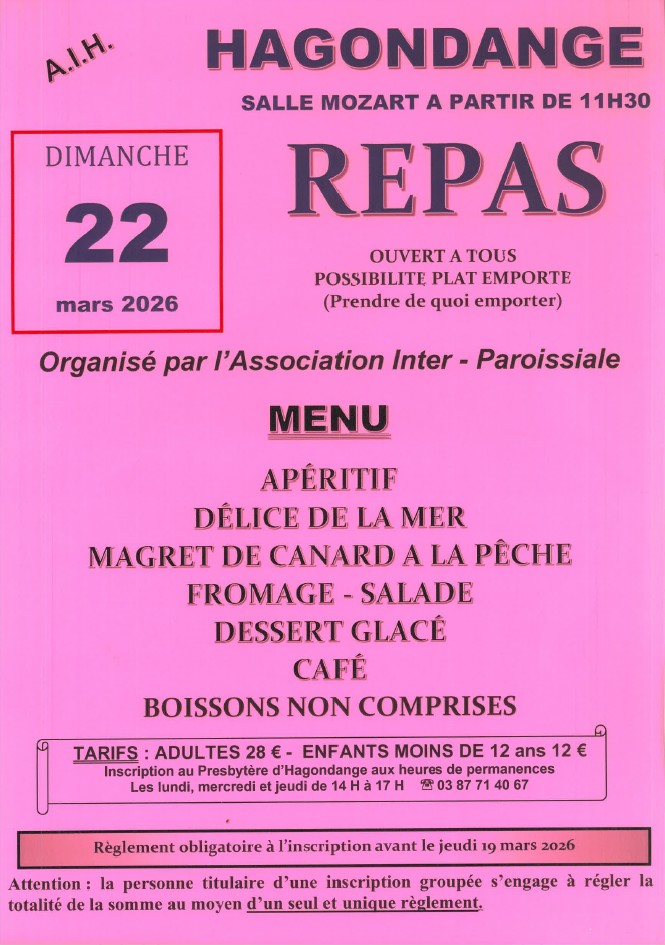 A.I.H.

HAGONDANGE

SALLE MOZART A PARTIR DE 11H30

DIMANCHE

22

mars 2026

REPAS

OUVERT A TOUS
POSSIBILITE PLAT EMPORTE
(Prendre de quoi emporter)

Organisé par l'Association Inter - Paroissiale

MENU

APÉRITIF
DÉLICE DE LA MER
MAGRET DE CANARD A LA PÊCHE
FROMAGE - SALADE
DESSERT GLACÉ
CAFÉ
BOISSONS NON COMPRISES

TARIFS : ADULTES 28 € - ENFANTS MOINS DE 12 ans 12 €
Inscription au Presbytère d'Hagondange aux heures de permanences
Les lundi, mercredi et jeudi de 14 H à 17 H ☎ 03 87 71 40 67

Règlement obligatoire à l'inscription avant le jeudi 19 mars 2026

Attention : la personne titulaire d'une inscription groupée s'engage à régler la totalité de la somme au moyen d'un seul et unique règlement.